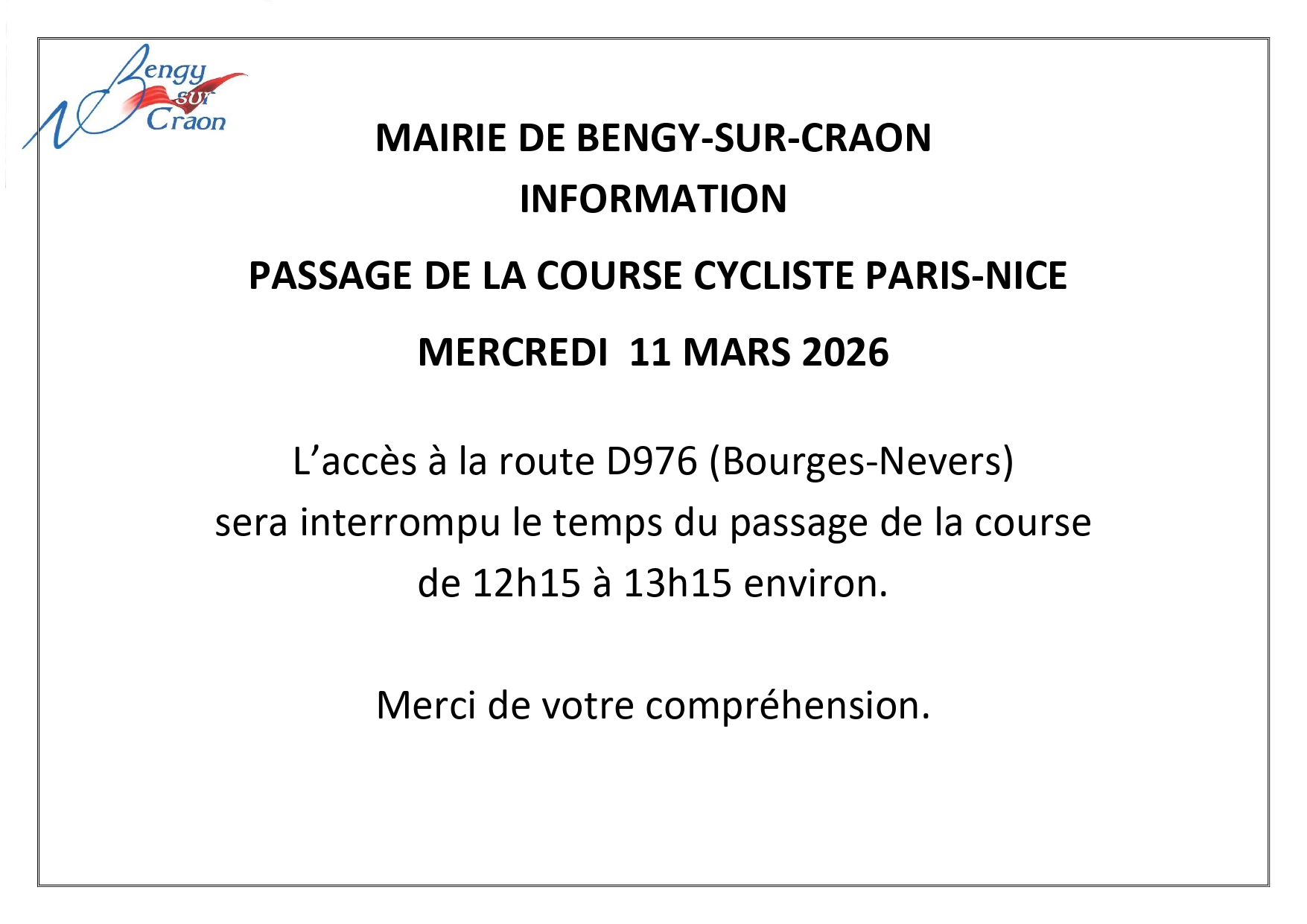 Bengy sur Craon

MAIRIE DE BENGY-SUR-CRAON
INFORMATION

PASSAGE DE LA COURSE CYCLISTE PARIS-NICE

MERCREDI 11 MARS 2026

L'accès à la route D976 (Bourges-Nevers) sera interrompu le temps du passage de la course de 12h15 à 13h15 environ.

Merci de votre compréhension.